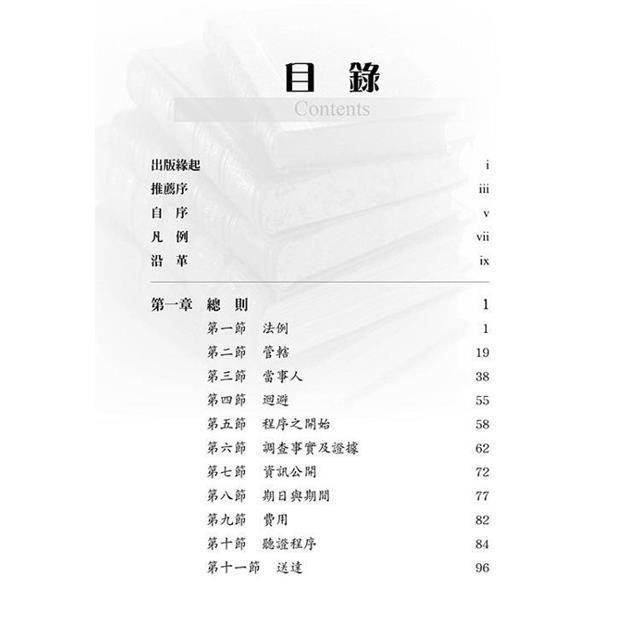 目 錄
Contents

出版緣起 i
推薦序 iii
自 序 v
凡 例 vii
沿 革 ix

第一章 總 則 1
第一節 法例 1
第二節 管轄 19
第三節 當事人 38
第四節 迴避 55
第五節 程序之開始 58
第六節 調查事實及證據 62
第七節 資訊公開 72
第八節 期日與期間 77
第九節 費用 82
第十節 聽證程序 84
第十一節 送達 96